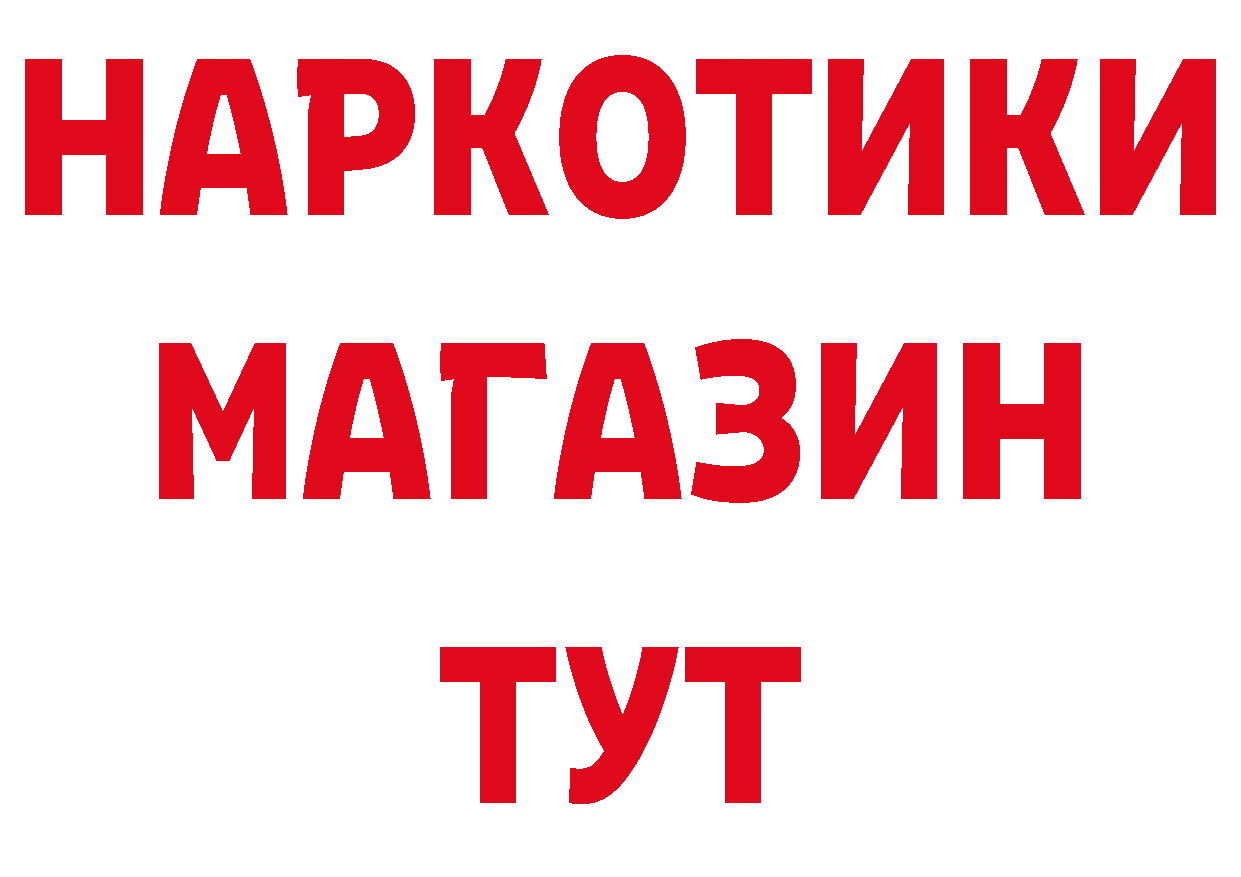 НАРКОТИКИ
МАГАЗИН
ТУТ